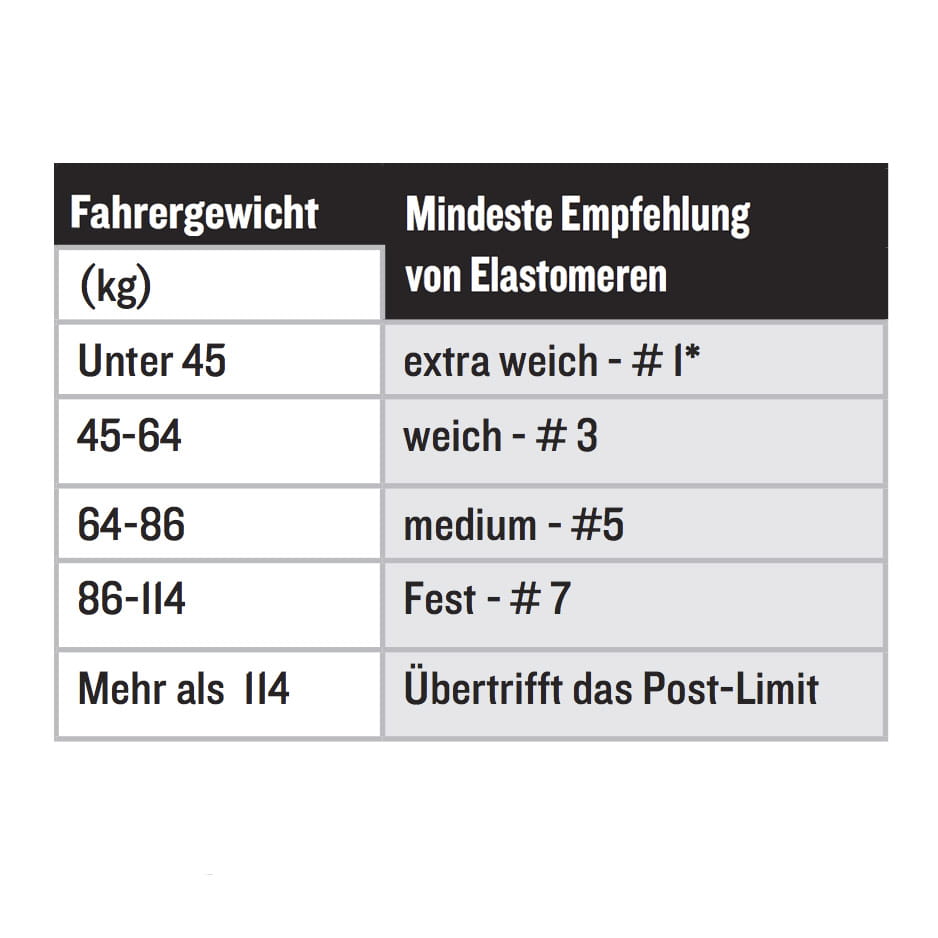 | Fahrergewicht (kg) | Mindeste Empfehlung von Elastomeren |
|---|---|
| Unter 45 | extra weich - # 1* |
| 45-64 | weich - # 3 |
| 64-86 | medium - #5 |
| 86-114 | Fest - # 7 |
| Mehr als 114 | Übertrifft das Post-Limit |